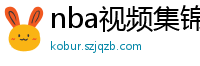 nba视频集锦

kobur.szjqzb.com